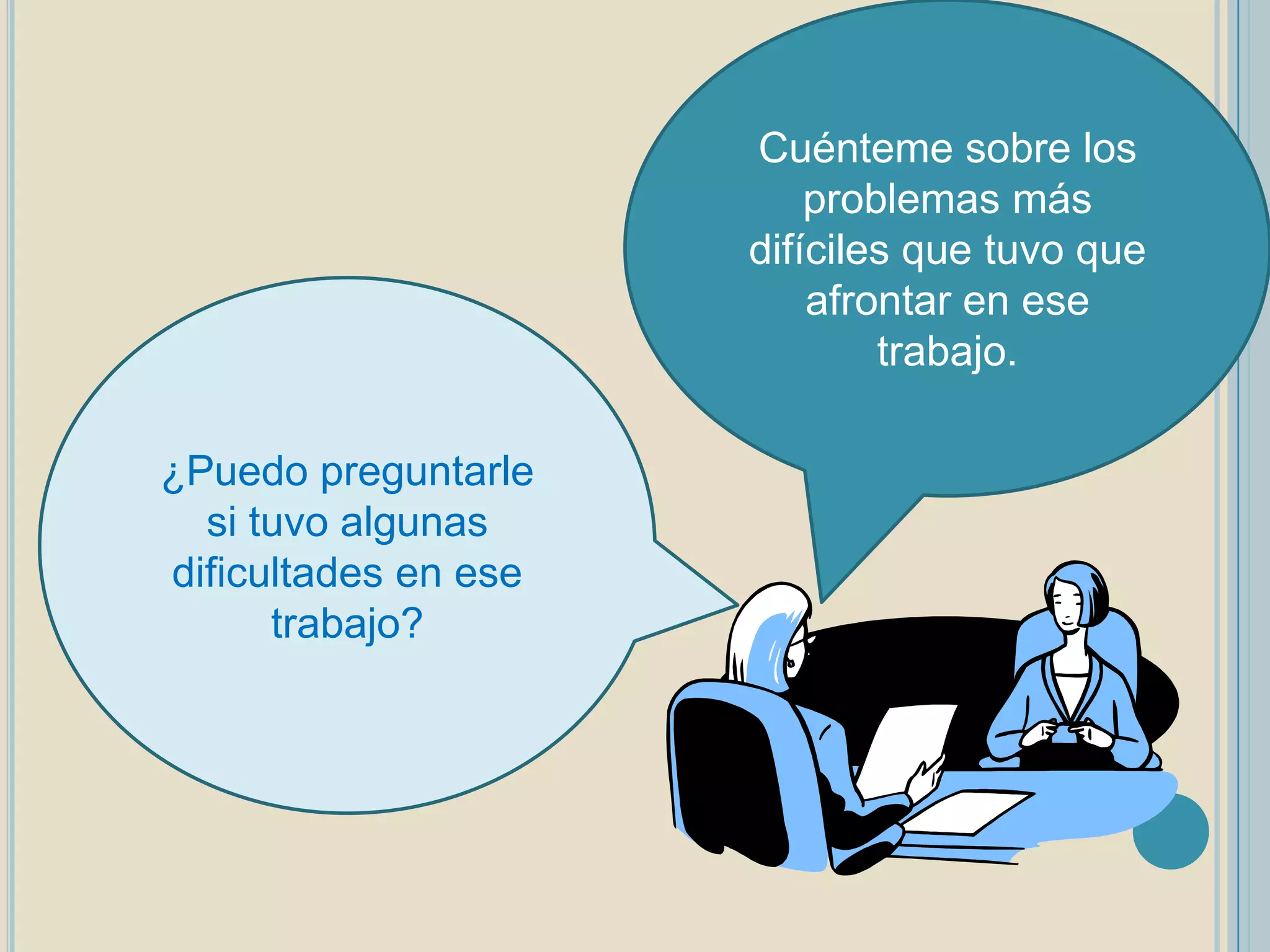 Cuénteme sobre los problemas más difíciles que tuvo que afrontar en ese trabajo.

¿Puedo preguntarle si tuvo algunas dificultades en ese trabajo?